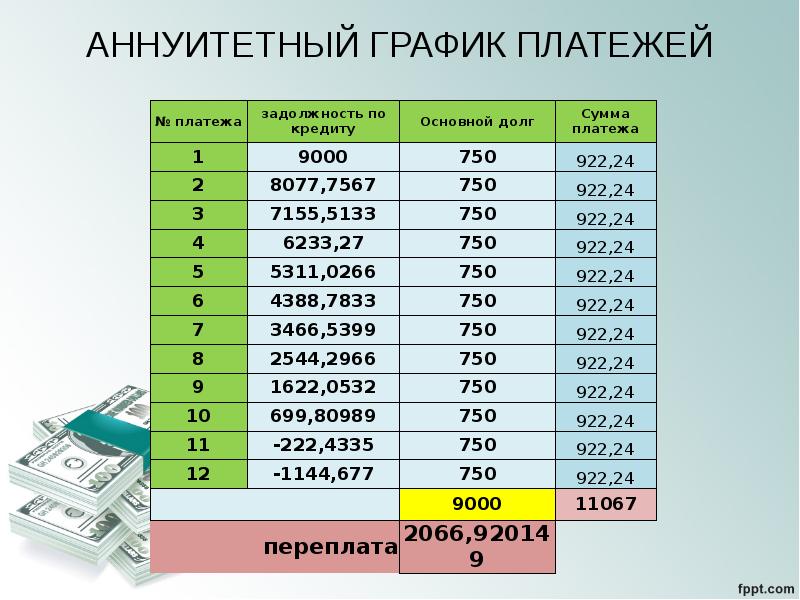 АННУИТЕТНЫЙ ГРАФИК ПЛАТЕЖЕЙ

| № платежа | задолжность по кредиту | Основной долг | Сумма платежа |
|---|---|---|---|
| 1 | 9000 | 750 | 922,24 |
| 2 | 8077,7567 | 750 | 922,24 |
| 3 | 7155,5133 | 750 | 922,24 |
| 4 | 6233,27 | 750 | 922,24 |
| 5 | 5311,0266 | 750 | 922,24 |
| 6 | 4388,7833 | 750 | 922,24 |
| 7 | 3466,5399 | 750 | 922,24 |
| 8 | 2544,2966 | 750 | 922,24 |
| 9 | 1622,0532 | 750 | 922,24 |
| 10 | 699,80989 | 750 | 922,24 |
| 11 | -222,4335 | 750 | 922,24 |
| 12 | -1144,677 | 750 | 922,24 |
| | | 9000 | 11067 |
| переплата | | 2066,920149 | |

fppt.com